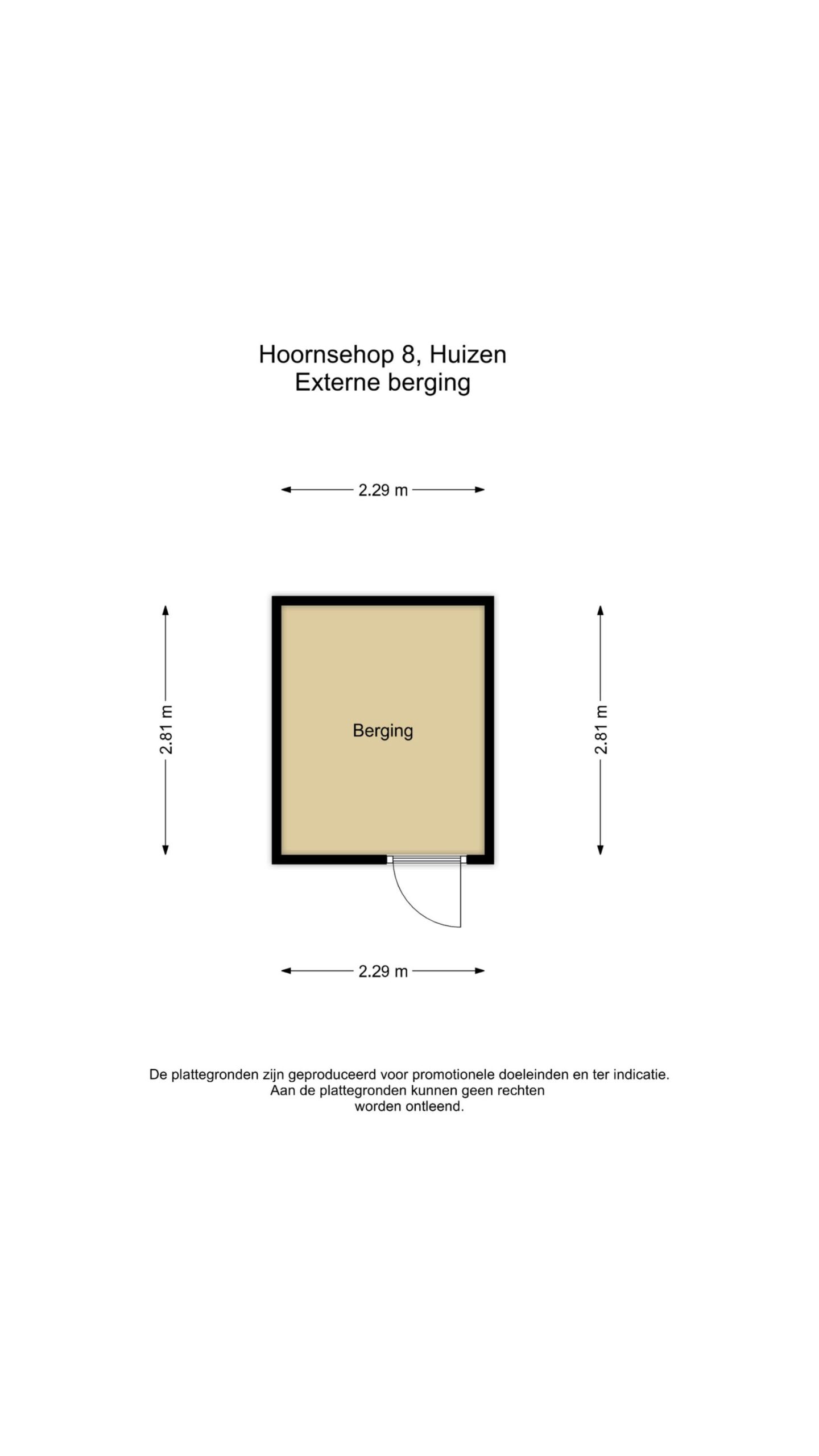 Hoornsehop 8, Huizen
Externe berging

2.29 m

2.81 m

Berging

2.81 m

2.29 m

De plattegronden zijn geproduceerd voor promotionele doeleinden en ter indicatie.
Aan de plattegronden kunnen geen rechten worden ontleend.